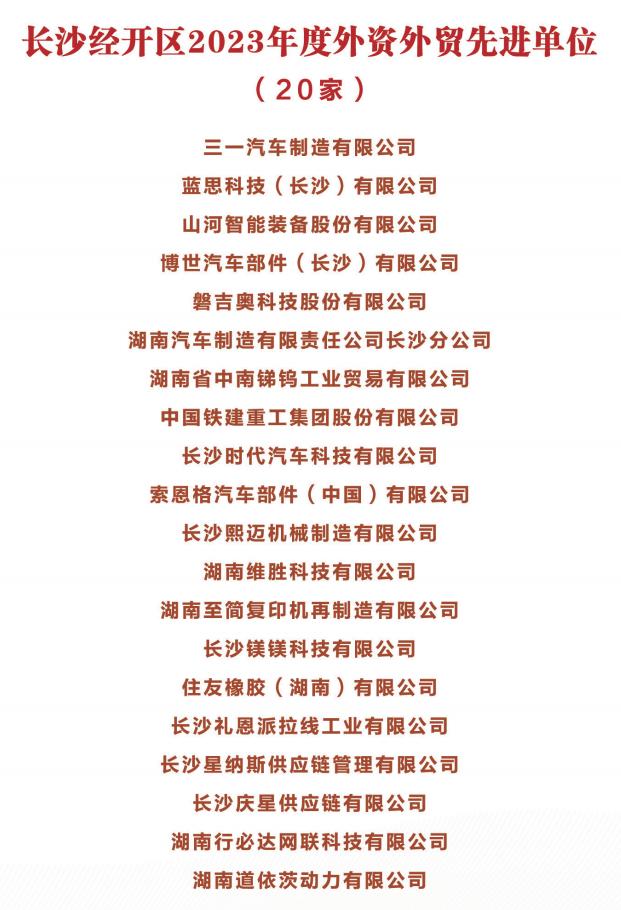 长沙经开区2023年度外资外贸先进单位
（20家）

三一汽车制造有限公司
蓝思科技（长沙）有限公司
山河智能装备股份有限公司
博世汽车部件（长沙）有限公司
磐吉奥科技股份有限公司
湖南汽车制造有限责任公司长沙分公司
湖南省中南锑钨工业贸易有限公司
中国铁建重工集团股份有限公司
长沙时代汽车科技有限公司
索恩格汽车部件（中国）有限公司
长沙熙迈机械制造有限公司
湖南维胜科技有限公司
湖南至简复印机再制造有限公司
长沙镁镁科技有限公司
住友橡胶（湖南）有限公司
长沙礼恩派拉线工业有限公司
长沙星纳斯供应链管理有限公司
长沙庆星供应链有限公司
湖南行必达网联科技有限公司
湖南道依茨动力有限公司